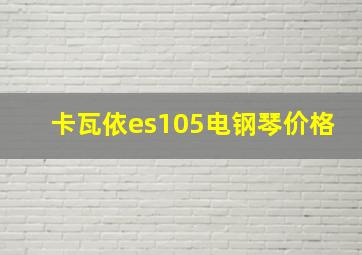 卡瓦依es105电钢琴价格